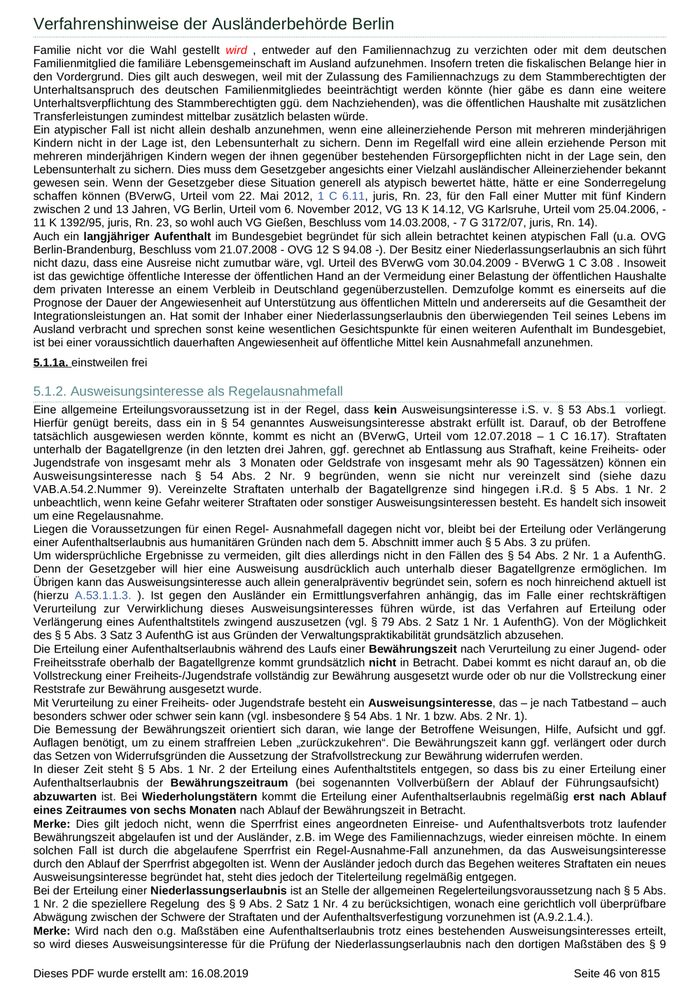 Verfahrenshinweise der Ausländerbehörde Berlin

Familie nicht vor die Wahl gestellt wird , entweder auf den Familiennachzug zu verzichten oder mit dem deutschen Familienmitglied die familiäre Lebensgemeinschaft im Ausland aufzunehmen. Insofern treten die fiskalischen Belange hier in den Vordergrund. Dies gilt auch deswegen, weil mit der Zulassung des Familiennachzugs zu dem Stammberechtigten der Unterhaltsanspruch des deutschen Familienmitgliedes beeinträchtigt werden könnte (hier gäbe es dann eine weitere Unterhaltsverpflichtung des Stammberechtigten ggü. dem Nachziehenden), was die öffentlichen Haushalte mit zusätzlichen Transferleistungen zumindest mittelbar zusätzlich belasten würde.
Ein atypischer Fall ist nicht allein deshalb anzunehmen, wenn eine alleinerziehende Person mit mehreren minderjährigen Kindern nicht in der Lage ist, den Lebensunterhalt zu sichern. Denn im Regelfall wird eine allein erziehende Person mit mehreren minderjährigen Kindern wegen der ihnen gegenüber bestehenden Fürsorgepflichten nicht in der Lage sein, den Lebensunterhalt zu sichern. Dies muss dem Gesetzgeber angesichts einer Vielzahl ausländischer Alleinerziehender bekannt gewesen sein. Wenn der Gesetzgeber diese Situation generell als atypisch bewertet hätte, hätte er eine Sonderregelung schaffen können (BVerwG, Urteil vom 22. Mai 2012, 1 C 6.11, juris, Rn. 23, für den Fall einer Mutter mit fünf Kindern zwischen 2 und 13 Jahren, VG Berlin, Urteil vom 6. November 2012, VG 13 K 14.12, VG Karlsruhe, Urteil vom 25.04.2006, - 11 K 1392/95, juris, Rn. 23, so wohl auch VG Gießen, Beschluss vom 14.03.2008, - 7 G 3172/07, juris, Rn. 14).
Auch ein langjähriger Aufenthalt im Bundesgebiet begründet für sich allein betrachtet keinen atypischen Fall (u.a. OVG Berlin-Brandenburg, Beschluss vom 21.07.2008 - OVG 12 S 94.08 -). Der Besitz einer Niederlassungserlaubnis an sich führt nicht dazu, dass eine Ausreise nicht zumutbar wäre, vgl. Urteil des BVerwG vom 30.04.2009 - BVerwG 1 C 3.08 . Insoweit ist das gewichtige öffentliche Interesse der öffentlichen Hand an der Vermeidung einer Belastung der öffentlichen Haushalte dem privaten Interesse an einem Verbleib in Deutschland gegenüberzustellen. Demzufolge kommt es einerseits auf die Prognose der Dauer der Angewiesenheit auf Unterstützung aus öffentlichen Mitteln und andererseits auf die Gesamtheit der Integrationsleistungen an. Hat somit der Inhaber einer Niederlassungserlaubnis den überwiegenden Teil seines Lebens im Ausland verbracht und sprechen sonst keine wesentlichen Gesichtspunkte für einen weiteren Aufenthalt im Bundesgebiet, ist bei einer voraussichtlich dauerhaften Angewiesenheit auf öffentliche Mittel kein Ausnahmefall anzunehmen.

5.1.1a. einstweilen frei

5.1.2. Ausweisungsinteresse als Regelausnahmefall

Eine allgemeine Erteilungsvoraussetzung ist in der Regel, dass kein Ausweisungsinteresse i.S. v. § 53 Abs.1 vorliegt. Hierfür genügt bereits, dass ein in § 54 genanntes Ausweisungsinteresse abstrakt erfüllt ist. Darauf, ob der Betroffene tatsächlich ausgewiesen werden könnte, kommt es nicht an (BVerwG, Urteil vom 12.07.2018 – 1 C 16.17). Straftaten unterhalb der Bagatellgrenze (in den letzten drei Jahren, ggf. gerechnet ab Entlassung aus Strafhaft, keine Freiheits- oder Jugendstrafe von insgesamt mehr als 3 Monaten oder Geldstrafe von insgesamt mehr als 90 Tagessätzen) können ein Ausweisungsinteresse nach § 54 Abs. 2 Nr. 9 begründen, wenn sie nicht nur vereinzelt sind (siehe dazu VAB.A.54.2.Nummer 9). Vereinzelte Straftaten unterhalb der Bagatellgrenze sind hingegen i.R.d. § 5 Abs. 1 Nr. 2 unbeachtlich, wenn keine Gefahr weiterer Straftaten oder sonstiger Ausweisungsinteressen besteht. Es handelt sich insoweit um eine Regelausnahme.
Liegen die Voraussetzungen für einen Regel- Ausnahmefall dagegen nicht vor, bleibt bei der Erteilung oder Verlängerung einer Aufenthaltserlaubnis aus humanitären Gründen nach dem 5. Abschnitt immer auch § 5 Abs. 3 zu prüfen.
Um widersprüchliche Ergebnisse zu vermeiden, gilt dies allerdings nicht in den Fällen des § 54 Abs. 2 Nr. 1 a AufenthG. Denn der Gesetzgeber will hier eine Ausweisung ausdrücklich auch unterhalb dieser Bagatellgrenze ermöglichen. Im Übrigen kann das Ausweisungsinteresse auch allein generalpräventiv begründet sein, sofern es noch hinreichend aktuell ist (hierzu A.53.1.1.3. ). Ist gegen den Ausländer ein Ermittlungsverfahren anhängig, das im Falle einer rechtskräftigen Verurteilung zur Verwirklichung dieses Ausweisungsinteresses führen würde, ist das Verfahren auf Erteilung oder Verlängerung eines Aufenthaltstitels zwingend auszusetzen (vgl. § 79 Abs. 2 Satz 1 Nr. 1 AufenthG). Von der Möglichkeit des § 5 Abs. 3 Satz 3 AufenthG ist aus Gründen der Verwaltungspraktikabilität grundsätzlich abzusehen.
Die Erteilung einer Aufenthaltserlaubnis während des Laufs einer Bewährungszeit nach Verurteilung zu einer Jugend- oder Freiheitsstrafe oberhalb der Bagatellgrenze kommt grundsätzlich nicht in Betracht. Dabei kommt es nicht darauf an, ob die Vollstreckung einer Freiheits-/Jugendstrafe vollständig zur Bewährung ausgesetzt wurde oder ob nur die Vollstreckung einer Reststrafe zur Bewährung ausgesetzt wurde.
Mit Verurteilung zu einer Freiheits- oder Jugendstrafe besteht ein Ausweisungsinteresse, das – je nach Tatbestand – auch besonders schwer oder schwer sein kann (vgl. insbesondere § 54 Abs. 1 Nr. 1 bzw. Abs. 2 Nr. 1).
Die Bemessung der Bewährungszeit orientiert sich daran, wie lange der Betroffene Weisungen, Hilfe, Aufsicht und ggf. Auflagen benötigt, um zu einem straffreien Leben „zurückzukehren". Die Bewährungszeit kann ggf. verlängert oder durch das Setzen von Widerrufsgründen die Aussetzung der Strafvollstreckung zur Bewährung widerrufen werden.
In dieser Zeit steht § 5 Abs. 1 Nr. 2 der Erteilung eines Aufenthaltstitels entgegen, so dass bis zu einer Erteilung einer Aufenthaltserlaubnis der Bewährungszeitraum (bei sogenannten Vollverbüßern der Ablauf der Führungsaufsicht) abzuwarten ist. Bei Wiederholungstätern kommt die Erteilung einer Aufenthaltserlaubnis regelmäßig erst nach Ablauf eines Zeitraumes von sechs Monaten nach Ablauf der Bewährungszeit in Betracht.
Merke: Dies gilt jedoch nicht, wenn die Sperrfrist eines angeordneten Einreise- und Aufenthaltsverbots trotz laufender Bewährungszeit abgelaufen ist und der Ausländer, z.B. im Wege des Familiennachzugs, wieder einreisen möchte. In einem solchen Fall ist durch die abgelaufene Sperrfrist ein Regel-Ausnahme-Fall anzunehmen, da das Ausweisungsinteresse durch den Ablauf der Sperrfrist abgegolten ist. Wenn der Ausländer jedoch durch das Begehen weiteres Straftaten ein neues Ausweisungsinteresse begründet hat, steht dies jedoch der Titelerteilung regelmäßig entgegen.
Bei der Erteilung einer Niederlassungserlaubnis ist an Stelle der allgemeinen Regelerteilungsvoraussetzung nach § 5 Abs. 1 Nr. 2 die speziellere Regelung des § 9 Abs. 2 Satz 1 Nr. 4 zu berücksichtigen, wonach eine gerichtlich voll überprüfbare Abwägung zwischen der Schwere der Straftaten und der Aufenthaltsverfestigung vorzunehmen ist (A.9.2.1.4.).
Merke: Wird nach den o.g. Maßstäben eine Aufenthaltserlaubnis trotz eines bestehenden Ausweisungsinteresses erteilt, so wird dieses Ausweisungsinteresse für die Prüfung der Niederlassungserlaubnis nach den dortigen Maßstäben des § 9

Dieses PDF wurde erstellt am: 16.08.2019
Seite 46 von 815